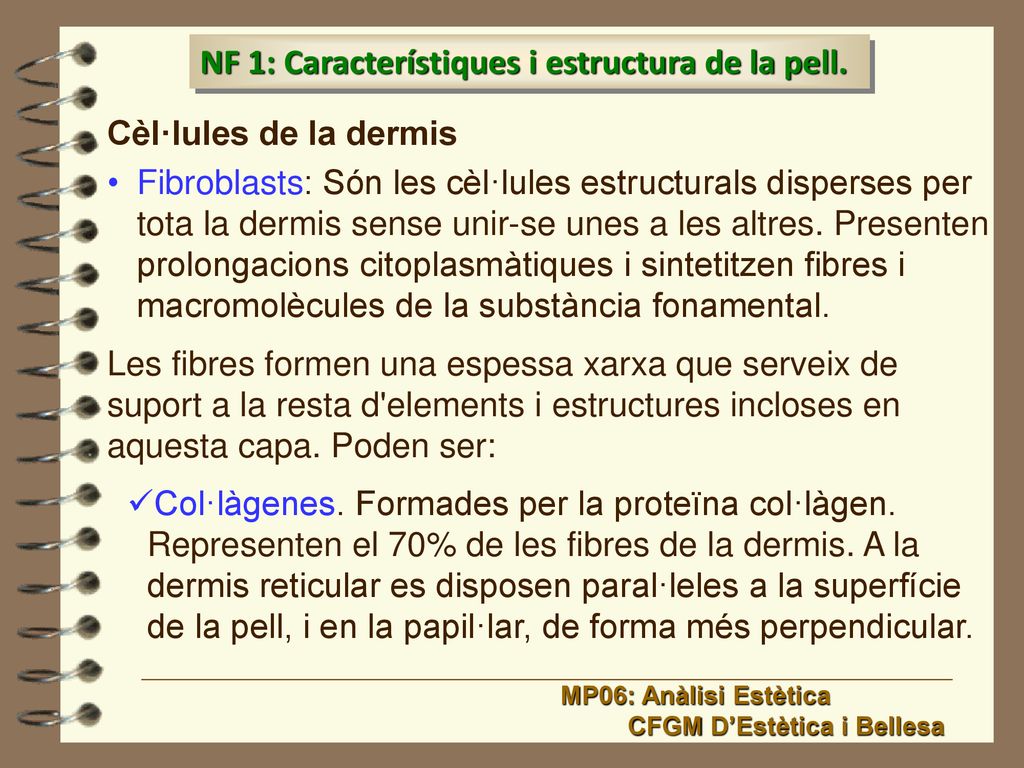 NF 1: Característiques i estructura de la pell.

Cèl·lules de la dermis

• Fibroblasts: Són les cèl·lules estructurals disperses per tota la dermis sense unir-se unes a les altres. Presenten prolongacions citoplasmàtiques i sintetitzen fibres i macromolècules de la substància fonamental.

Les fibres formen una espessa xarxa que serveix de suport a la resta d'elements i estructures incloses en aquesta capa. Poden ser:

✓Col·làgenes. Formades per la proteïna col·làgen. Representen el 70% de les fibres de la dermis. A la dermis reticular es disposen paral·leles a la superfície de la pell, i en la papil·lar, de forma més perpendicular.

MP06: Anàlisi Estètica
CFGM D'Estètica i Bellesa